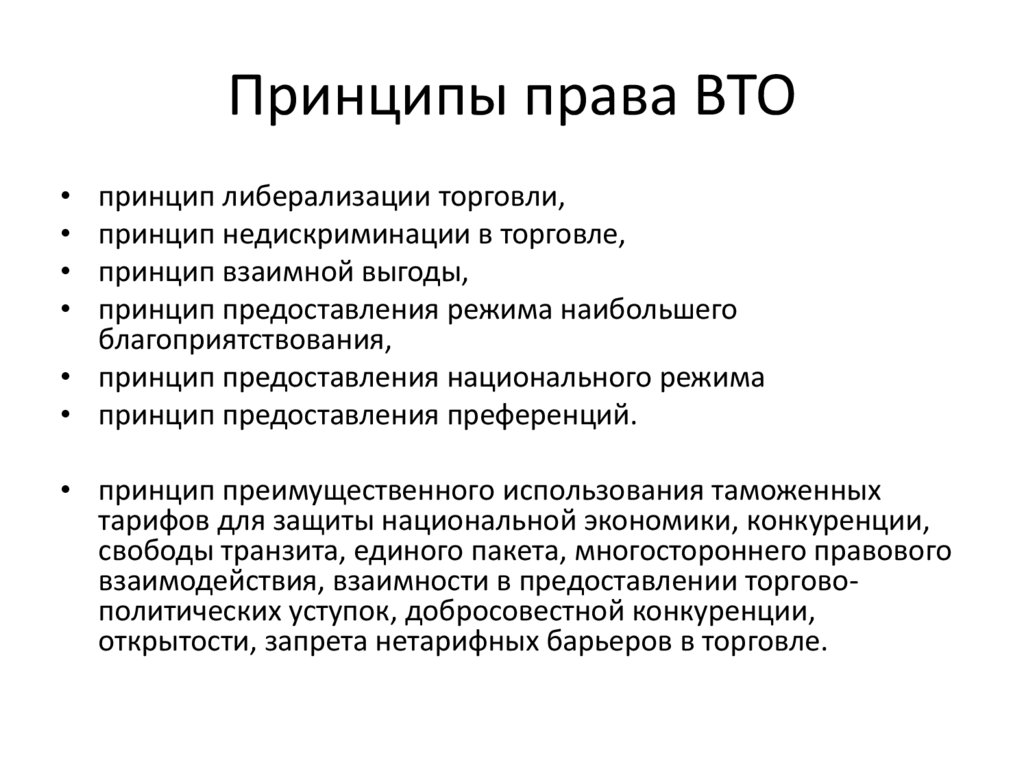 Принципы права ВТО

• принцип либерализации торговли,
• принцип недискриминации в торговле,
• принцип взаимной выгоды,
• принцип предоставления режима наибольшего благоприятствования,
• принцип предоставления национального режима
• принцип предоставления преференций.

• принцип преимущественного использования таможенных тарифов для защиты национальной экономики, конкуренции, свободы транзита, единого пакета, многостороннего правового взаимодействия, взаимности в предоставлении торгово-политических уступок, добросовестной конкуренции, открытости, запрета нетарифных барьеров в торговле.